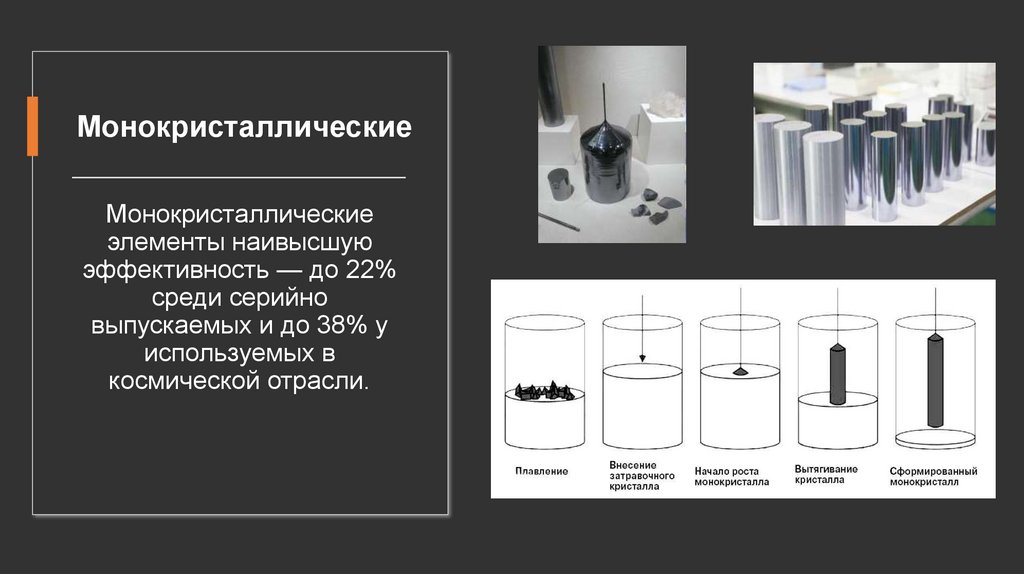 Монокристаллические

Монокристаллические элементы наивысшую эффективность — до 22% среди серийно выпускаемых и до 38% у используемых в космической отрасли.

Плавление

Внесение затравочного кристалла

Начало роста монокристалла

Вытягивание кристалла

Сформированный монокристалл